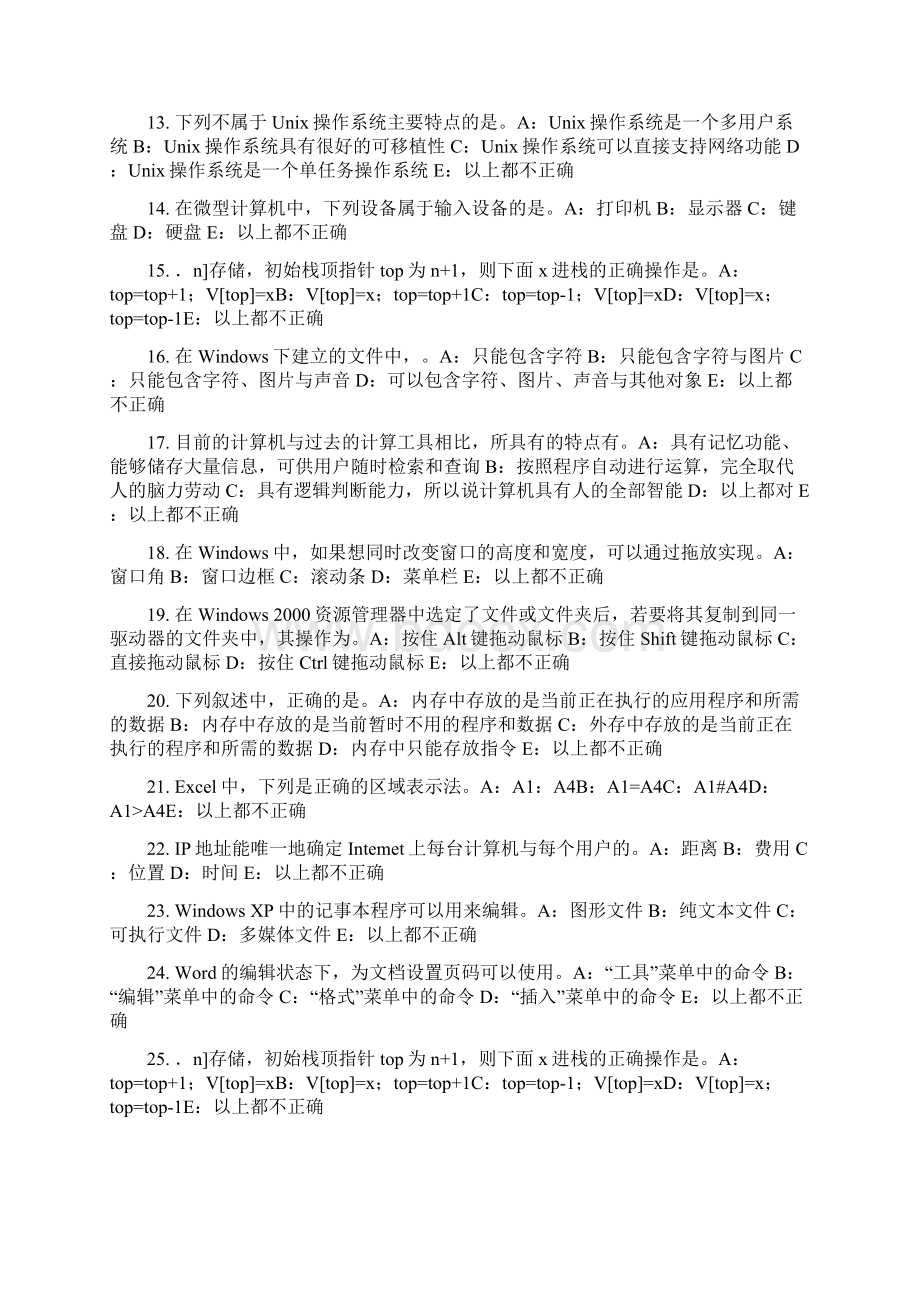 13. 下列不属于 Unix 操作系统主要特点的是。A：Unix 操作系统是一个多用户系统 B：Unix 操作系统具有很好的可移植性 C：Unix 操作系统可以直接支持网络功能 D：Unix 操作系统是一个单任务操作系统 E：以上都不正确

14. 在微型计算机中，下列设备属于输入设备的是。A：打印机 B：显示器 C：键盘 D：硬盘 E：以上都不正确

15. . n]存储，初始栈顶指针 top 为 n+1，则下面 x 进栈的正确操作是。A：top=top+1；V[top]=xB：V[top]=x；top=top+1C：top=top-1；V[top]=xD：V[top]=x；top=top-1E：以上都不正确

16. 在 Windows 下建立的文件中，。A：只能包含字符 B：只能包含字符与图片 C：只能包含字符、图片与声音 D：可以包含字符、图片、声音与其他对象 E：以上都不正确

17. 目前的计算机与过去的计算工具相比，所具有的特点有。A：具有记忆功能、能够储存大量信息，可供用户随时检索和查询 B：按照程序自动进行运算，完全取代人的脑力劳动 C：具有逻辑判断能力，所以说计算机具有人的全部智能 D：以上都对 E：以上都不正确

18. 在 Windows 中，如果想同时改变窗口的高度和宽度，可以通过拖放实现。A：窗口角 B：窗口边框 C：滚动条 D：菜单栏 E：以上都不正确

19. 在 Windows 2000 资源管理器中选定了文件或文件夹后，若要将其复制到同一驱动器的文件夹中，其操作为。A：按住 Alt 键拖动鼠标 B：按住 Shift 键拖动鼠标 C：直接拖动鼠标 D：按住 Ctrl 键拖动鼠标 E：以上都不正确

20. 下列叙述中，正确的是。A：内存中存放的是当前正在执行的应用程序和所需的数据 B：内存中存放的是当前暂时不用的程序和数据 C：外存中存放的是当前正在执行的程序和所需的数据 D：内存中只能存放指令 E：以上都不正确

21. Excel 中，下列是正确的区域表示法。A：A1：A4B：A1=A4C：A1#A4D：A1>A4E：以上都不正确

22. IP 地址能唯一地确定 Intemet 上每台计算机与每个用户的。A：距离 B：费用 C：位置 D：时间 E：以上都不正确

23. Windows XP 中的记事本程序可以用来编辑。A：图形文件 B：纯文本文件 C：可执行文件 D：多媒体文件 E：以上都不正确

24. Word 的编辑状态下，为文档设置页码可以使用。A：“工具”菜单中的命令 B：“编辑”菜单中的命令 C：“格式”菜单中的命令 D：“插入”菜单中的命令 E：以上都不正确

25. . n]存储，初始栈顶指针 top 为 n+1，则下面 x 进栈的正确操作是。A：top=top+1；V[top]=xB：V[top]=x；top=top+1C：top=top-1；V[top]=xD：V[top]=x；top=top-1E：以上都不正确